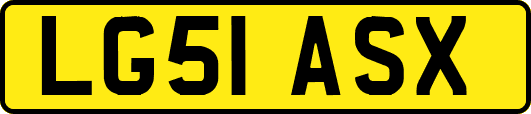 LG51 ASX